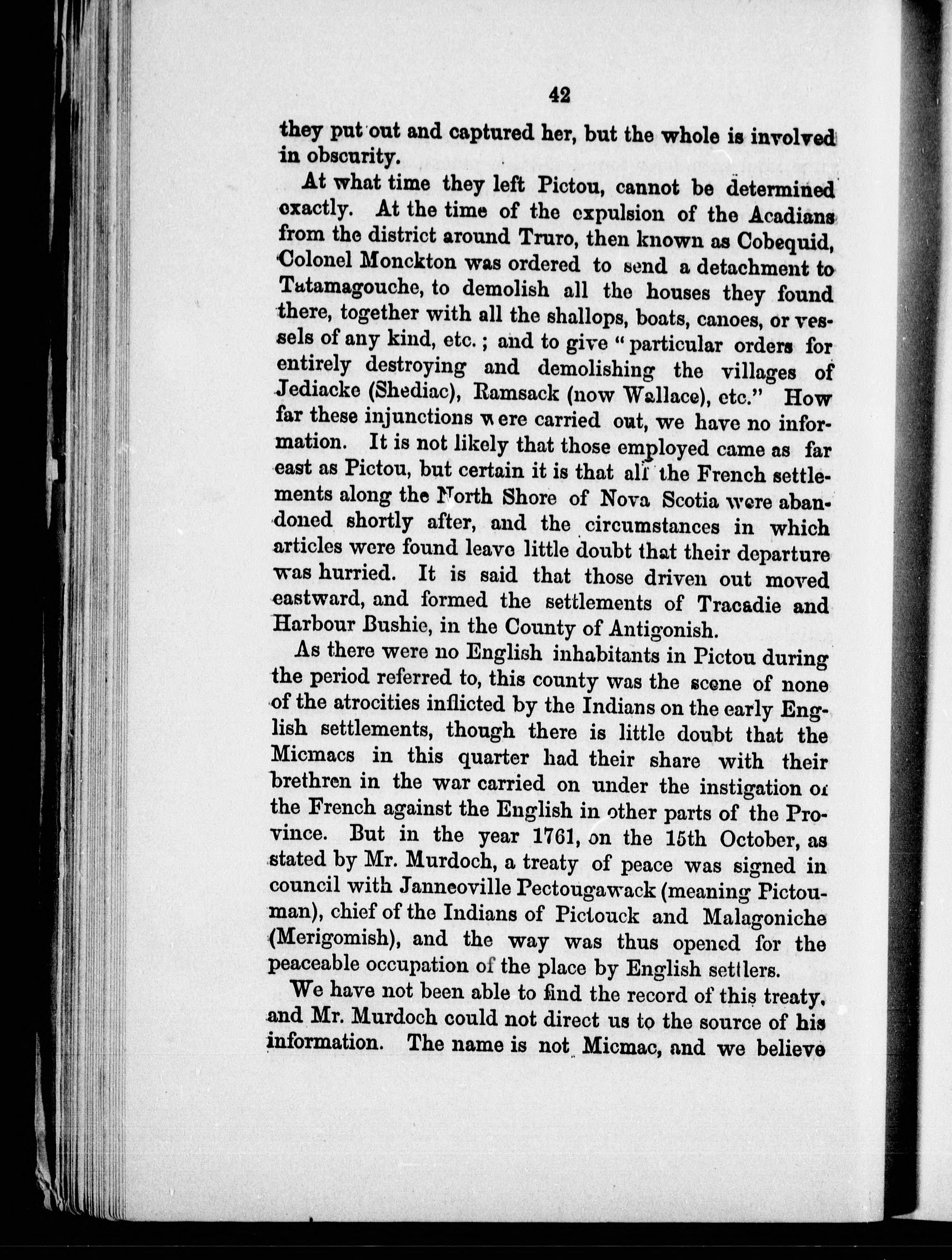 42

they put out and captured her, but the whole is involved in obscurity.

At what time they left Pictou, cannot be determined exactly. At the time of the expulsion of the Acadians from the district around Truro, then known as Cobequid, Colonel Monckton was ordered to send a detachment to Tatamagouche, to demolish all the houses they found there, together with all the shallops, boats, canoes, or vessels of any kind, etc.; and to give "particular orders for entirely destroying and demolishing the villages of Jediacke (Shediac), Ramsack (now Wallace), etc." How far these injunctions were carried out, we have no information. It is not likely that those employed came as far east as Pictou, but certain it is that all the French settlements along the North Shore of Nova Scotia were abandoned shortly after, and the circumstances in which articles were found leave little doubt that their departure was hurried. It is said that those driven out moved eastward, and formed the settlements of Tracadie and Harbour Bushie, in the County of Antigonish.

As there were no English inhabitants in Pictou during the period referred to, this county was the scene of none of the atrocities inflicted by the Indians on the early English settlements, though there is little doubt that the Micmacs in this quarter had their share with their brethren in the war carried on under the instigation of the French against the English in other parts of the Province. But in the year 1761, on the 15th October, as stated by Mr. Murdoch, a treaty of peace was signed in council with Janneoville Pectougawack (meaning Pictouman), chief of the Indians of Pictouck and Malagoniche (Merigomish), and the way was thus opened for the peaceable occupation of the place by English settlers.

We have not been able to find the record of this treaty, and Mr. Murdoch could not direct us to the source of his information. The name is not Micmac, and we believe